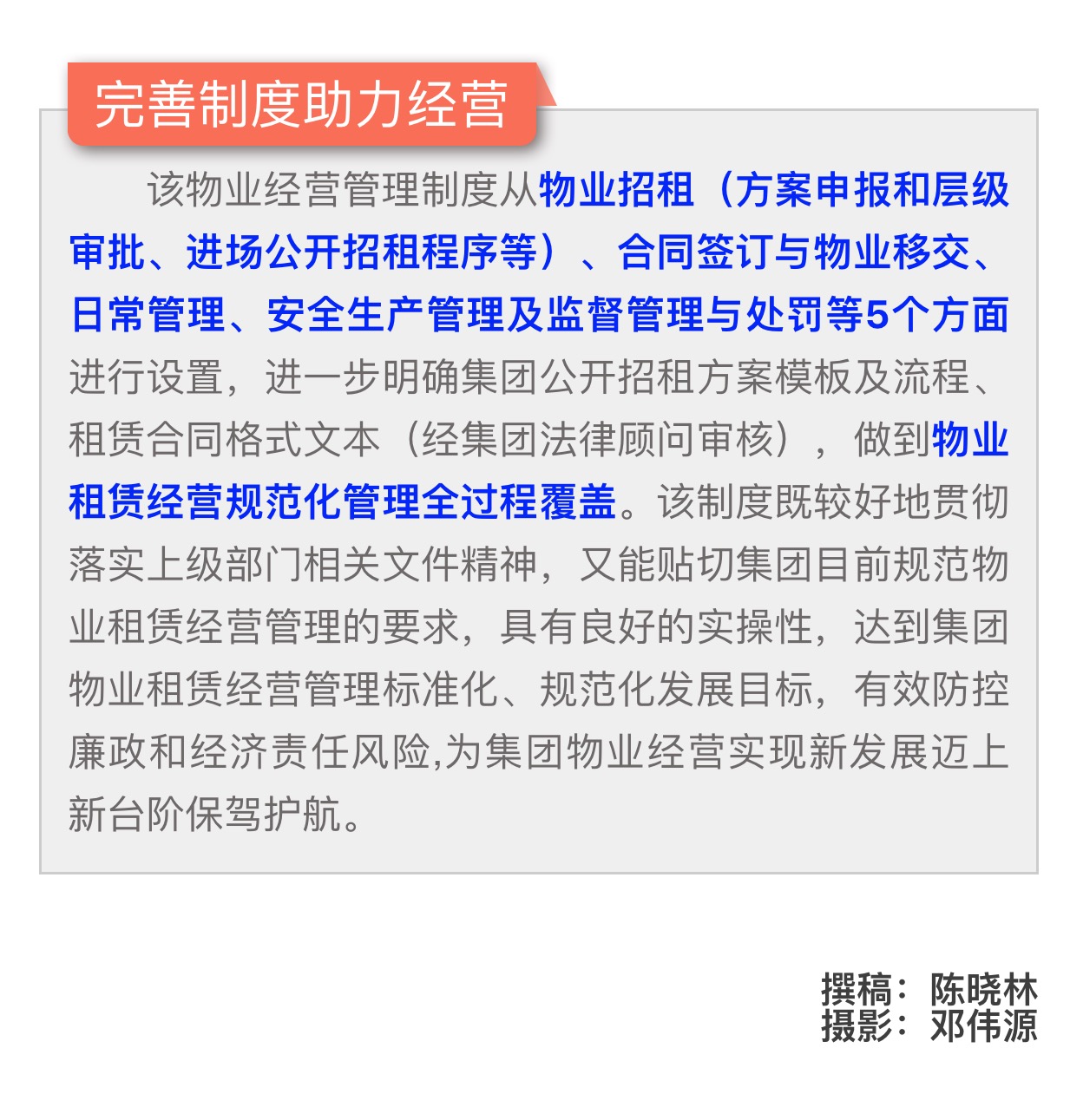 完善制度助力经营

该物业经营管理制度从物业招租（方案申报和层级审批、进场公开招租程序等）、合同签订与物业移交、日常管理、安全生产管理及监督管理与处罚等5个方面进行设置，进一步明确集团公开招租方案模板及流程、租赁合同格式文本（经集团法律顾问审核），做到物业租赁经营规范化管理全过程覆盖。该制度既较好地贯彻落实上级部门相关文件精神，又能贴切集团目前规范物业租赁经营管理的要求，具有良好的实操性，达到集团物业租赁经营管理标准化、规范化发展目标，有效防控廉政和经济责任风险,为集团物业经营实现新发展迈上新台阶保驾护航。

撰稿：陈晓林
摄影：邓伟源